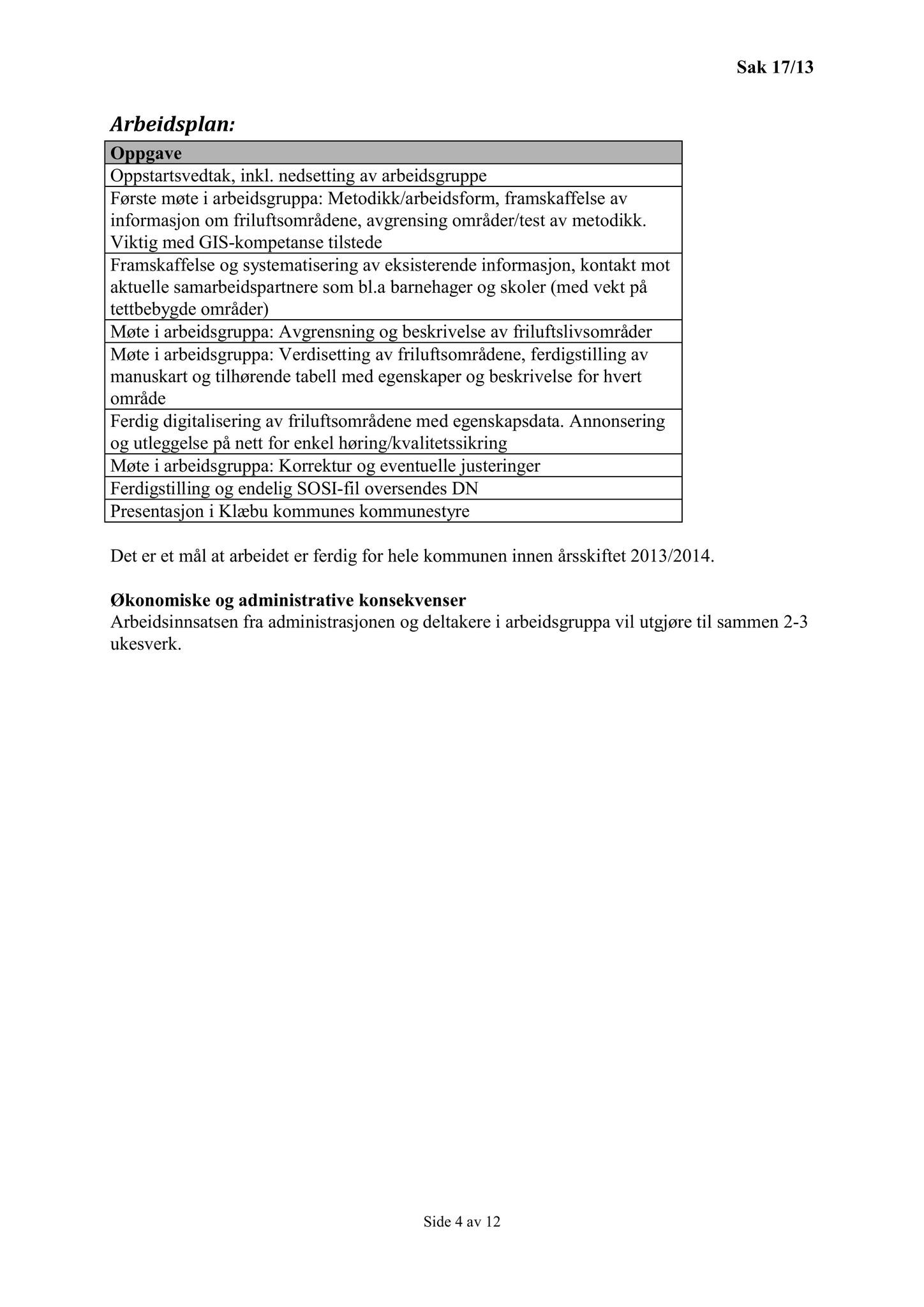 Sak 17/13

Arbeidsplan:

| Oppgave |
|---|
| Oppstartsvedtak, inkl. nedsetting av arbeidsgruppe |
| Første møte i arbeidsgruppa: Metodikk/arbeidsform, framskaffelse av informasjon om friluftsområdene, avgrensing områder/test av metodikk. Viktig med GIS-kompetanse tilstede |
| Framskaffelse og systematisering av eksisterende informasjon, kontakt mot aktuelle samarbeidspartnere som bl.a barnehager og skoler (med vekt på tettbebygde områder) |
| Møte i arbeidsgruppa: Avgrensning og beskrivelse av friluftslivsområder |
| Møte i arbeidsgruppa: Verdisetting av friluftsområdene, ferdigstilling av manuskart og tilhørende tabell med egenskaper og beskrivelse for hvert område |
| Ferdig digitalisering av friluftsområdene med egenskapsdata. Annonsering og utleggelse på nett for enkel høring/kvalitetssikring |
| Møte i arbeidsgruppa: Korrektur og eventuelle justeringer |
| Ferdigstilling og endelig SOSI-fil oversendes DN |
| Presentasjon i Klæbu kommunes kommunestyre |

Det er et mål at arbeidet er ferdig for hele kommunen innen årsskiftet 2013/2014.

Økonomiske og administrative konsekvenser
Arbeidsinnsatsen fra administrasjonen og deltakere i arbeidsgruppa vil utgjøre til sammen 2-3 ukesverk.

Side 4 av 12